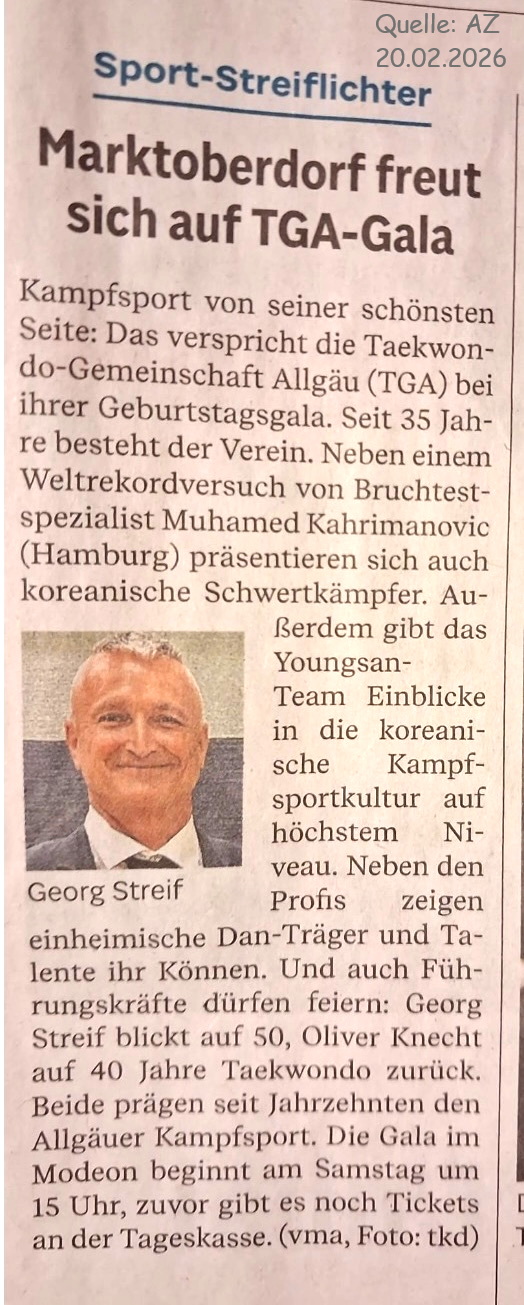 Quelle: AZ
20.02.2026

Sport-Streiflichter

Marktoberdorf freut sich auf TGA-Gala

Kampfsport von seiner schönsten Seite: Das verspricht die Taekwondo-Gemeinschaft Allgäu (TGA) bei ihrer Geburtstagsgala. Seit 35 Jahre besteht der Verein. Neben einem Weltrekordversuch von Bruchtestspezialist Muhamed Kahrimanovic (Hamburg) präsentieren sich auch koreanische Schwertkämpfer. Außerdem gibt das Youngsan-Team Einblicke in die koreanische Kampfsportkultur auf höchstem Niveau. Neben den Profis zeigen einheimische Dan-Träger und Talente ihr Können. Und auch Führungskräfte dürfen feiern: Georg Streif blickt auf 50, Oliver Knecht auf 40 Jahre Taekwondo zurück. Beide prägen seit Jahrzehnten den Allgäuer Kampfsport. Die Gala im Modeon beginnt am Samstag um 15 Uhr, zuvor gibt es noch Tickets an der Tageskasse. (vma, Foto: tkd)

Georg Streif